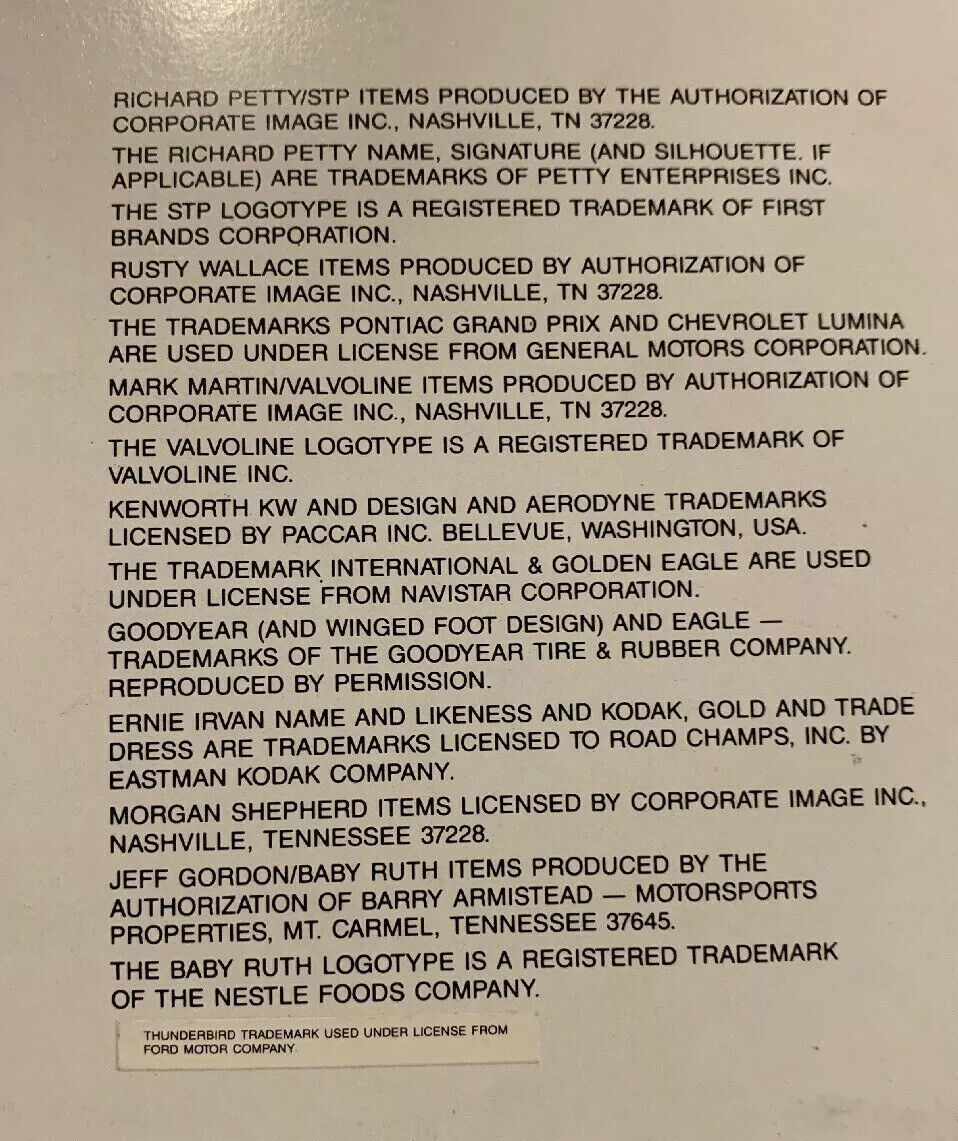 RICHARD PETTY/STP ITEMS PRODUCED BY THE AUTHORIZATION OF CORPORATE IMAGE INC., NASHVILLE, TN 37228.

THE RICHARD PETTY NAME, SIGNATURE (AND SILHOUETTE. IF APPLICABLE) ARE TRADEMARKS OF PETTY ENTERPRISES INC.

THE STP LOGOTYPE IS A REGISTERED TRADEMARK OF FIRST BRANDS CORPORATION.

RUSTY WALLACE ITEMS PRODUCED BY AUTHORIZATION OF CORPORATE IMAGE INC., NASHVILLE, TN 37228.

THE TRADEMARKS PONTIAC GRAND PRIX AND CHEVROLET LUMINA ARE USED UNDER LICENSE FROM GENERAL MOTORS CORPORATION.

MARK MARTIN/VALVOLINE ITEMS PRODUCED BY AUTHORIZATION OF CORPORATE IMAGE INC., NASHVILLE, TN 37228.

THE VALVOLINE LOGOTYPE IS A REGISTERED TRADEMARK OF VALVOLINE INC.

KENWORTH KW AND DESIGN AND AERODYNE TRADEMARKS LICENSED BY PACCAR INC. BELLEVUE, WASHINGTON, USA.

THE TRADEMARK INTERNATIONAL & GOLDEN EAGLE ARE USED UNDER LICENSE FROM NAVISTAR CORPORATION.

GOODYEAR (AND WINGED FOOT DESIGN) AND EAGLE — TRADEMARKS OF THE GOODYEAR TIRE & RUBBER COMPANY. REPRODUCED BY PERMISSION.

ERNIE IRVAN NAME AND LIKENESS AND KODAK, GOLD AND TRADE DRESS ARE TRADEMARKS LICENSED TO ROAD CHAMPS, INC. BY EASTMAN KODAK COMPANY.

MORGAN SHEPHERD ITEMS LICENSED BY CORPORATE IMAGE INC., NASHVILLE, TENNESSEE 37228.

JEFF GORDON/BABY RUTH ITEMS PRODUCED BY THE AUTHORIZATION OF BARRY ARMISTEAD — MOTORSPORTS PROPERTIES, MT. CARMEL, TENNESSEE 37645.

THE BABY RUTH LOGOTYPE IS A REGISTERED TRADEMARK OF THE NESTLE FOODS COMPANY.

THUNDERBIRD TRADEMARK USED UNDER LICENSE FROM FORD MOTOR COMPANY.